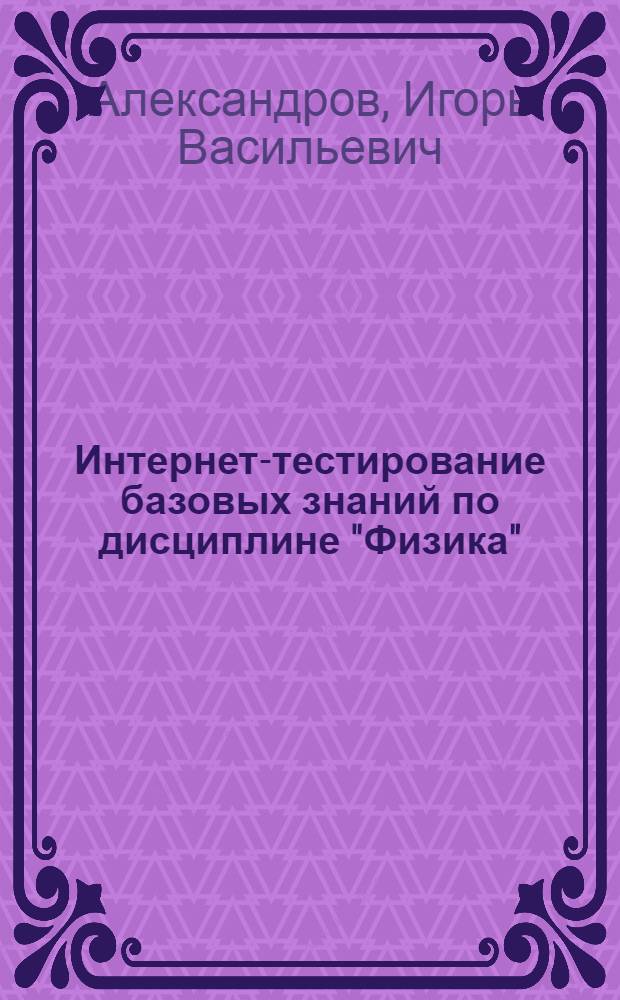 Александров, Игорь Васильевич

Интернет-тестирование базовых знаний по дисциплине "Физика"